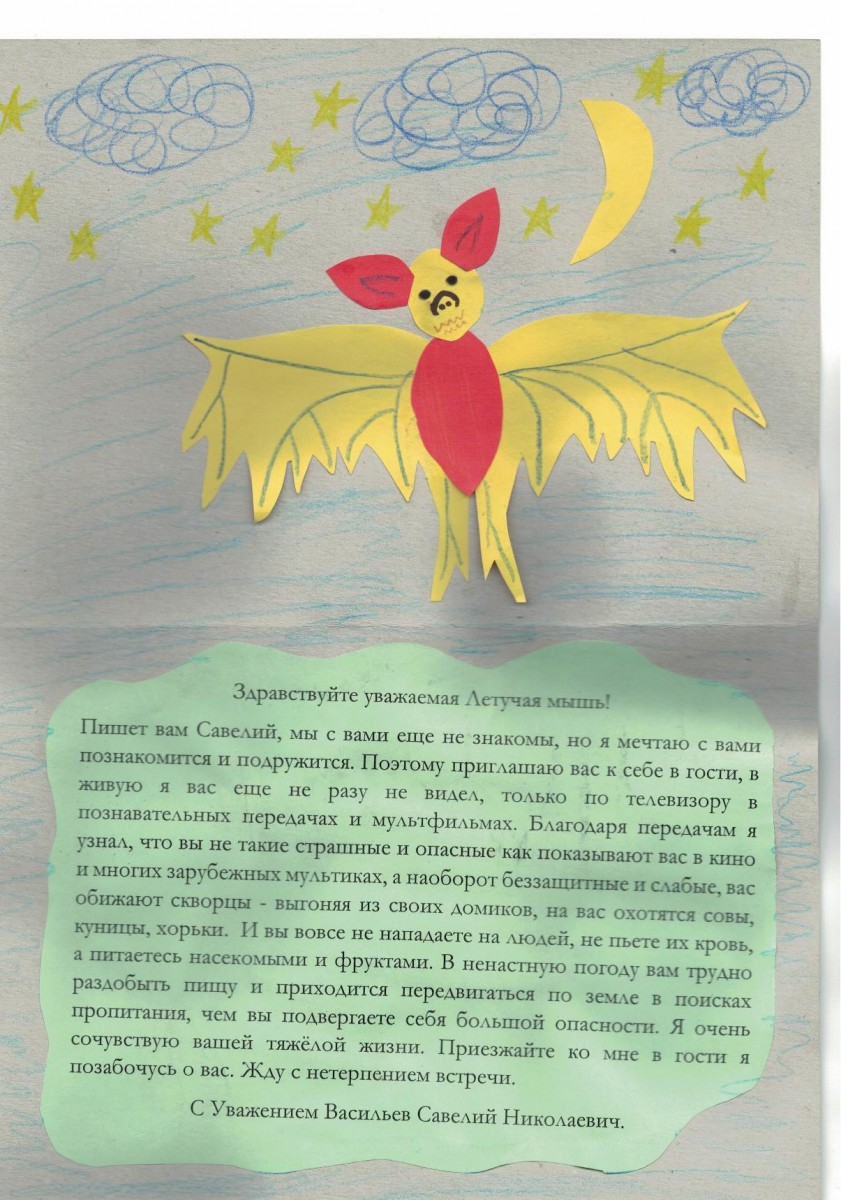 Здравствуйте уважаемая Летучая мышь!

Пишет вам Савелий, мы с вами еще не знакомы, но я мечтаю с вами познакомится и подружится. Поэтому приглашаю вас к себе в гости, в живую я вас еще не разу не видел, только по телевизору в познавательных передачах и мультфильмах. Благодаря передачам я узнал, что вы не такие страшные и опасные как показывают вас в кино и многих зарубежных мультиках, а наоборот беззащитные и слабые, вас обижают скворцы - выгоняя из своих домиков, на вас охотятся совы, куницы, хорьки. И вы вовсе не нападаете на людей, не пьете их кровь, а питаетесь насекомыми и фруктами. В ненастную погоду вам трудно раздобыть пищу и приходится передвигаться по земле в поисках пропитания, чем вы подвергаете себя большой опасности. Я очень сочувствую вашей тяжёлой жизни. Приезжайте ко мне в гости я позабочусь о вас. Жду с нетерпением встречи.

С Уважением Васильев Савелий Николаевич.